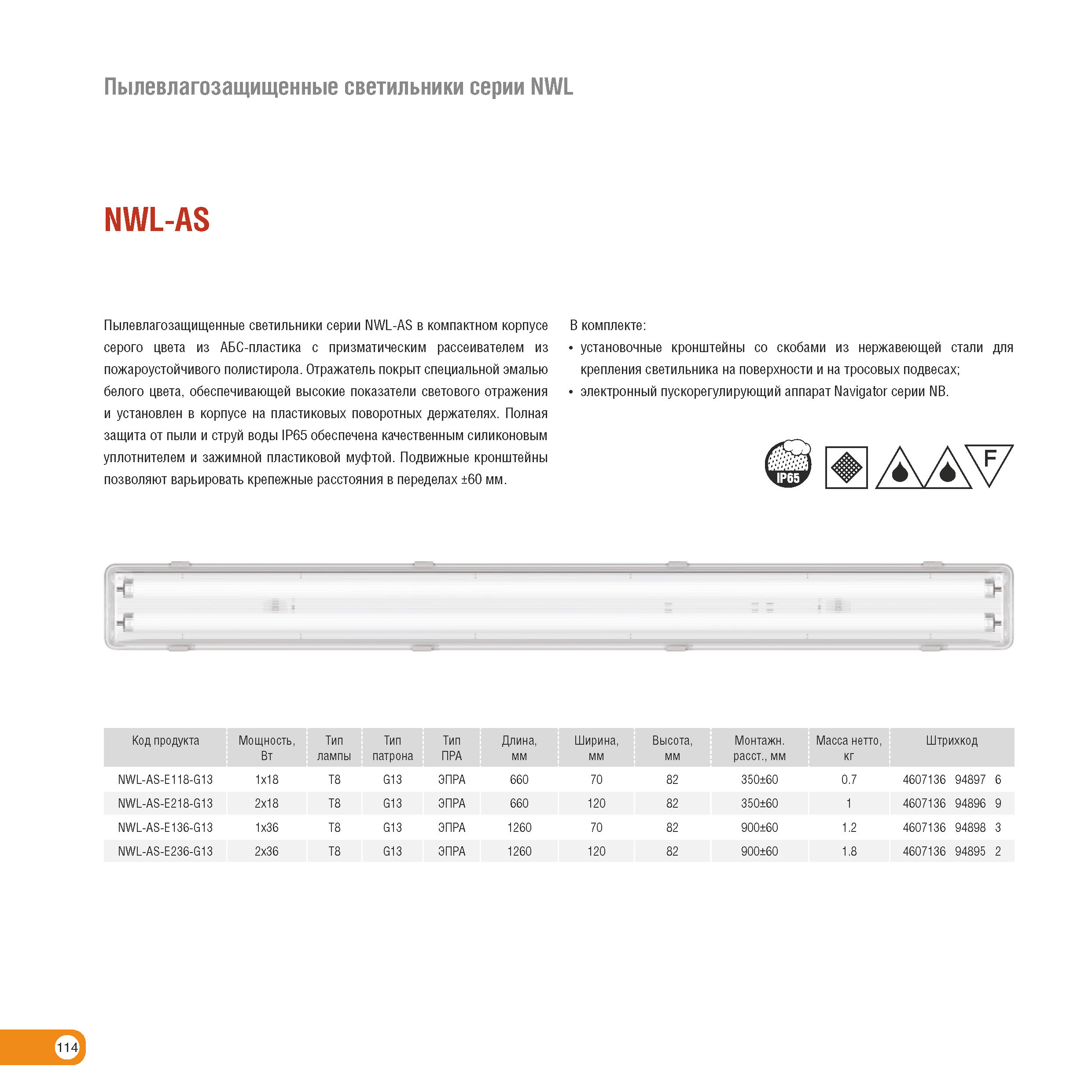 Пылевлагозащищенные светильники серии NWL

NWL-AS

Пылевлагозащищенные светильники серии NWL-AS в компактном корпусе серого цвета из АБС-пластика с призматическим рассеивателем из пожароустойчивого полистирола. Отражатель покрыт специальной эмалью белого цвета, обеспечивающей высокие показатели светового отражения и установлен в корпусе на пластиковых поворотных держателях. Полная защита от пыли и струй воды IP65 обеспечена качественным силиконовым уплотнителем и зажимной пластиковой муфтой. Подвижные кронштейны позволяют варьировать крепежные расстояния в переделах ±60 мм.

В комплекте:
• установочные кронштейны со скобами из нержавеющей стали для крепления светильника на поверхности и на тросовых подвесах;
• электронный пускорегулирующий аппарат Navigator серии NB.

IP65

F

| Код продукта | Мощность, Вт | Тип лампы | Тип патрона | Тип ПРА | Длина, мм | Ширина, мм | Высота, мм | Монтажн. расст., мм | Масса нетто, кг | Штрихкод |
|---|---|---|---|---|---|---|---|---|---|---|
| NWL-AS-E118-G13 | 1x18 | T8 | G13 | ЭПРА | 660 | 70 | 82 | 350±60 | 0.7 | 4607136 94897 6 |
| NWL-AS-E218-G13 | 2x18 | T8 | G13 | ЭПРА | 660 | 120 | 82 | 350±60 | 1 | 4607136 94896 9 |
| NWL-AS-E136-G13 | 1x36 | T8 | G13 | ЭПРА | 1260 | 70 | 82 | 900±60 | 1.2 | 4607136 94898 3 |
| NWL-AS-E236-G13 | 2x36 | T8 | G13 | ЭПРА | 1260 | 120 | 82 | 900±60 | 1.8 | 4607136 94895 2 |

114